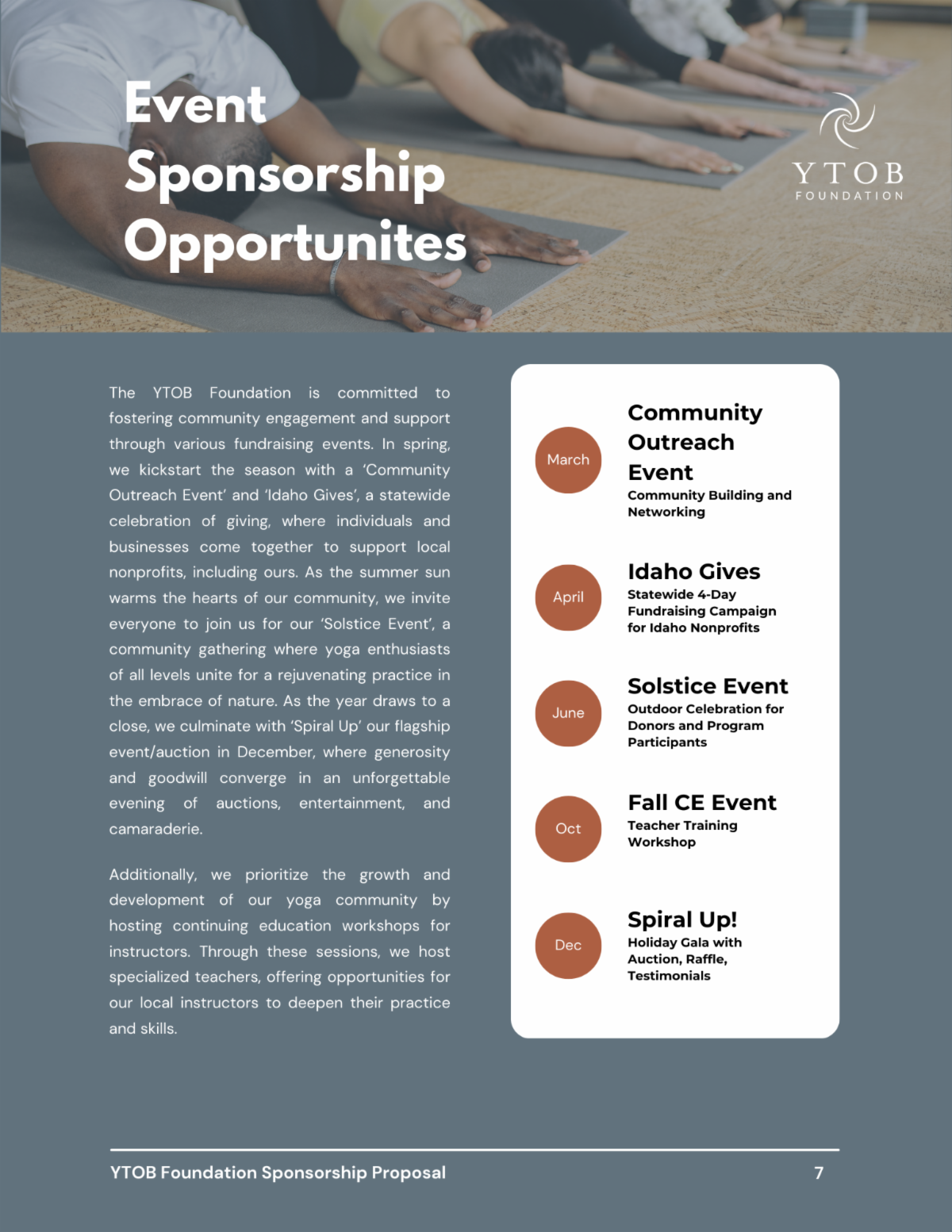 Event Sponsorship Opportunites

YTOB
FOUNDATION

The YTOB Foundation is committed to fostering community engagement and support through various fundraising events. In spring, we kickstart the season with a 'Community Outreach Event' and 'Idaho Gives', a statewide celebration of giving, where individuals and businesses come together to support local nonprofits, including ours. As the summer sun warms the hearts of our community, we invite everyone to join us for our 'Solstice Event', a community gathering where yoga enthusiasts of all levels unite for a rejuvenating practice in the embrace of nature. As the year draws to a close, we culminate with 'Spiral Up' our flagship event/auction in December, where generosity and goodwill converge in an unforgettable evening of auctions, entertainment, and camaraderie.

Additionally, we prioritize the growth and development of our yoga community by hosting continuing education workshops for instructors. Through these sessions, we host specialized teachers, offering opportunities for our local instructors to deepen their practice and skills.

March
Community Outreach Event
Community Building and Networking

April
Idaho Gives
Statewide 4-Day Fundraising Campaign for Idaho Nonprofits

June
Solstice Event
Outdoor Celebration for Donors and Program Participants

Oct
Fall CE Event
Teacher Training Workshop

Dec
Spiral Up!
Holiday Gala with Auction, Raffle, Testimonials

YTOB Foundation Sponsorship Proposal
7